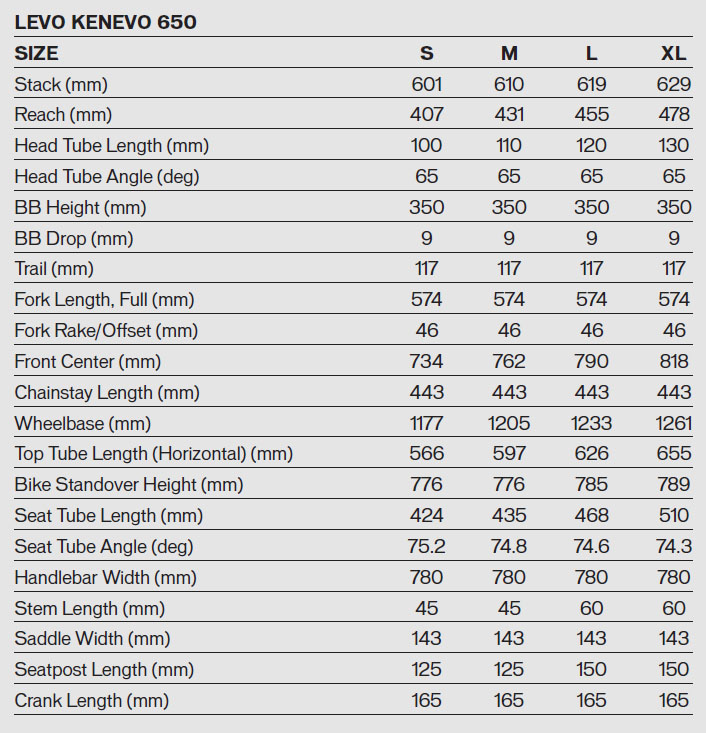 LEVO KENEVO 650

| SIZE | S | M | L | XL |
|---|---|---|---|---|
| Stack (mm) | 601 | 610 | 619 | 629 |
| Reach (mm) | 407 | 431 | 455 | 478 |
| Head Tube Length (mm) | 100 | 110 | 120 | 130 |
| Head Tube Angle (deg) | 65 | 65 | 65 | 65 |
| BB Height (mm) | 350 | 350 | 350 | 350 |
| BB Drop (mm) | 9 | 9 | 9 | 9 |
| Trail (mm) | 117 | 117 | 117 | 117 |
| Fork Length, Full (mm) | 574 | 574 | 574 | 574 |
| Fork Rake/Offset (mm) | 46 | 46 | 46 | 46 |
| Front Center (mm) | 734 | 762 | 790 | 818 |
| Chainstay Length (mm) | 443 | 443 | 443 | 443 |
| Wheelbase (mm) | 1177 | 1205 | 1233 | 1261 |
| Top Tube Length (Horizontal) (mm) | 566 | 597 | 626 | 655 |
| Bike Standover Height (mm) | 776 | 776 | 785 | 789 |
| Seat Tube Length (mm) | 424 | 435 | 468 | 510 |
| Seat Tube Angle (deg) | 75.2 | 74.8 | 74.6 | 74.3 |
| Handlebar Width (mm) | 780 | 780 | 780 | 780 |
| Stem Length (mm) | 45 | 45 | 60 | 60 |
| Saddle Width (mm) | 143 | 143 | 143 | 143 |
| Seatpost Length (mm) | 125 | 125 | 150 | 150 |
| Crank Length (mm) | 165 | 165 | 165 | 165 |